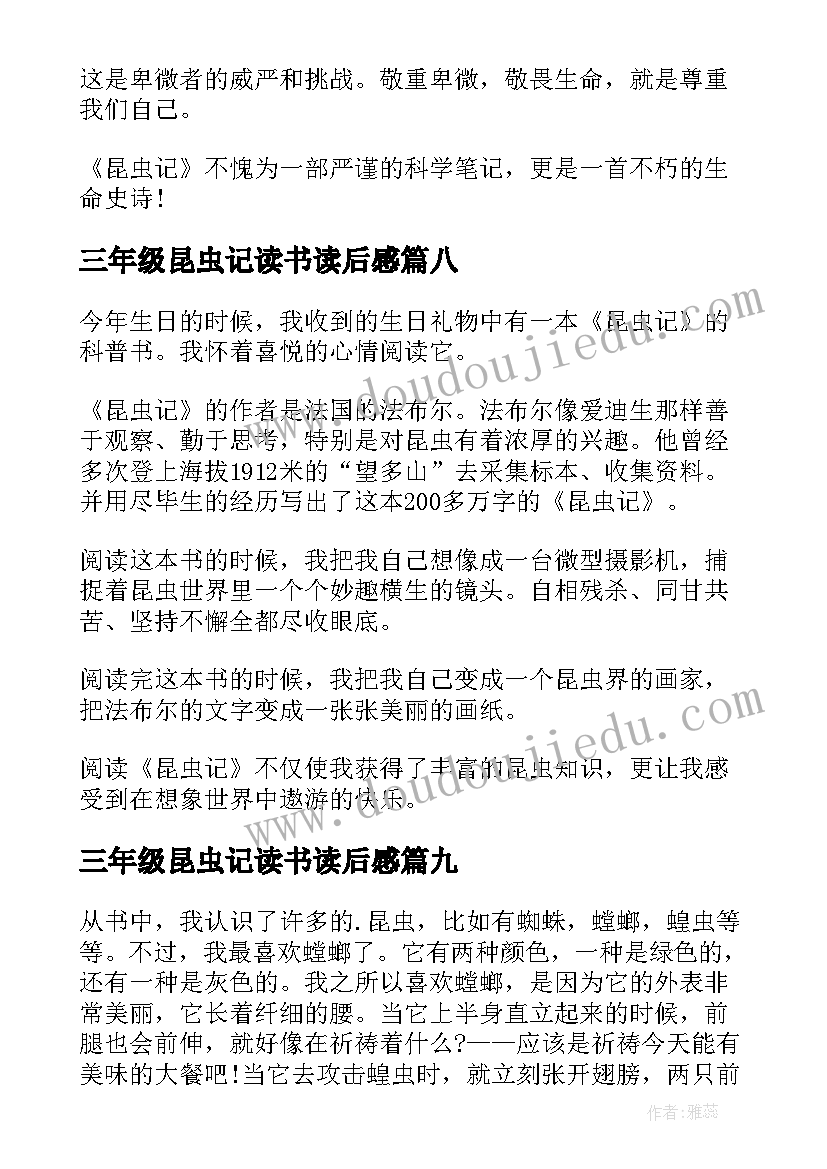 这是卑微者的威严和挑战。敬重卑微，敬畏生命，就是尊重我们自己。

《昆虫记》不愧为一部严谨的科学笔记，更是一首不朽的生命史诗！

三年级昆虫记读书读后感篇八

今年生日的时候，我收到的生日礼物中有一本《昆虫记》的科普书。我怀着喜悦的心情阅读它。

《昆虫记》的作者是法国的法布尔。法布尔像爱迪生那样善于观察、勤于思考，特别是对昆虫有着浓厚的兴趣。他曾经多次登上海拔1912米的“望多山”去采集标本、收集资料。并用尽毕生的经历写出了这本200多万字的《昆虫记》。

阅读这本书的时候，我把我自己想像成一台微型摄影机，捕捉着昆虫世界里一个个妙趣横生的镜头。自相残杀、同甘共苦、坚持不懈全都尽收眼底。

阅读完这本书的时候，我把我自己变成一个昆虫界的画家，把法布尔的文字变成一张张美丽的画纸。

阅读《昆虫记》不仅使我获得了丰富的昆虫知识，更让我感受到在想象世界中遨游的快乐。

三年级昆虫记读书读后感篇九

从书中，我认识了许多的.昆虫，比如有蜘蛛，螳螂，蝗虫等等。不过，我最喜欢螳螂了。它有两种颜色，一种是绿色的，还有一种是灰色的。我之所以喜欢螳螂，是因为它的外表非常美丽，它长着纤细的腰。当它上半身直立起来的时候，前腿也会前伸，就好像在祈祷着什么?——应该是祈祷今天能有美味的大餐吧!当它去攻击蝗虫时，就立刻张开翅膀，两只前

www.doudoujiedu.com

www.doudoujiedu.com

作者：雅蕊